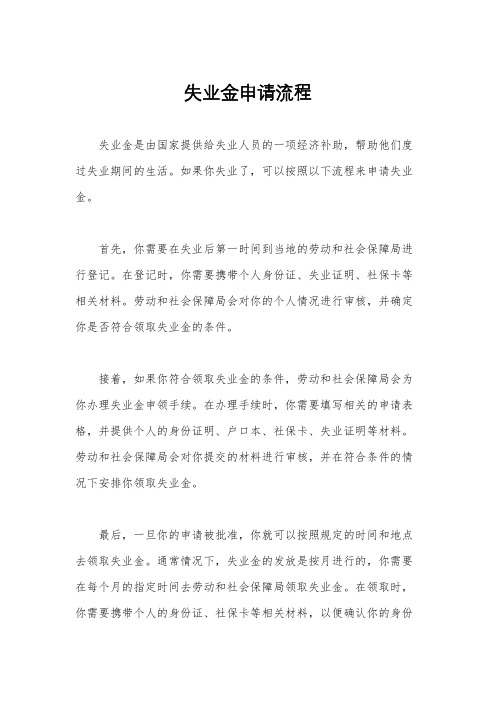 失业金申请流程

失业金是由国家提供给失业人员的一项经济补助，帮助他们度过失业期间的生活。如果你失业了，可以按照以下流程来申请失业金。

首先，你需要在失业后第一时间到当地的劳动和社会保障局进行登记。在登记时，你需要携带个人身份证、失业证明、社保卡等相关材料。劳动和社会保障局会对你的个人情况进行审核，并确定你是否符合领取失业金的条件。

接着，如果你符合领取失业金的条件，劳动和社会保障局会为你办理失业金申领手续。在办理手续时，你需要填写相关的申请表格，并提供个人的身份证明、户口本、社保卡、失业证明等材料。劳动和社会保障局会对你提交的材料进行审核，并在符合条件的情况下安排你领取失业金。

最后，一旦你的申请被批准，你就可以按照规定的时间和地点去领取失业金。通常情况下，失业金的发放是按月进行的，你需要在每个月的指定时间去劳动和社会保障局领取失业金。在领取时，你需要携带个人的身份证、社保卡等相关材料，以便确认你的身份